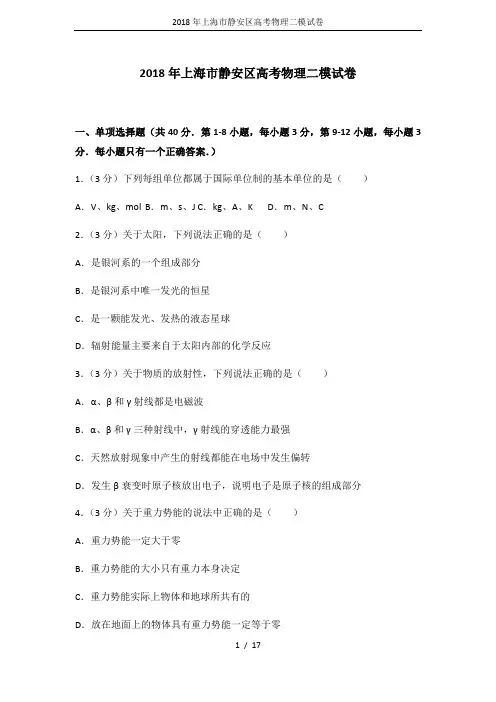 2018 年上海市静安区高考物理二模试卷

2018 年上海市静安区高考物理二模试卷

一、单项选择题（共 40 分．第 1-8 小题，每小题 3 分，第 9-12 小题，每小题 3 分．每小题只有一个正确答案.）

1.（3 分）下列每组单位都属于国际单位制的基本单位的是（　　）

A．V、kg、mol B．m、s、J C．kg、A、K　D．m、N、C

2.（3 分）关于太阳，下列说法正确的是（　　）

A．是银河系的一个组成部分

B．是银河系中唯一发光的恒星

C．是一颗能发光、发热的液态星球

D．辐射能量主要来自于太阳内部的化学反应

3.（3 分）关于物质的放射性，下列说法正确的是（　　）

A．α、β 和 γ 射线都是电磁波

B．α、β 和 γ 三种射线中，γ 射线的穿透能力最强

C．天然放射现象中产生的射线都能在电场中发生偏转

D．发生 β 衰变时原子核放出电子，说明电子是原子核的组成部分

4.（3 分）关于重力势能的说法中正确的是（　　）

A．重力势能一定大于零

B．重力势能的大小只有重力本身决定

C．重力势能实际上物体和地球所共有的

D．放在地面上的物体具有重力势能一定等于零

1 / 17